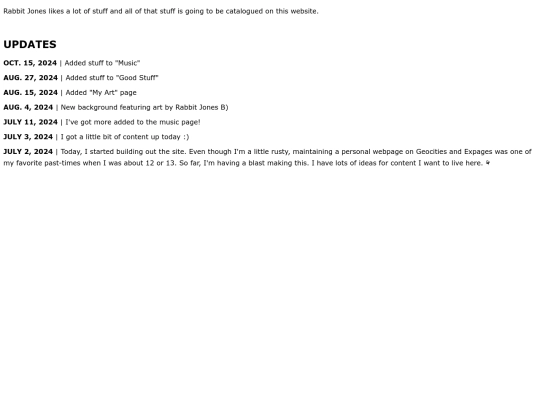 Rabbit Jones likes a lot of stuff and all of that stuff is going to be catalogued on this website.

UPDATES

OCT. 15, 2024 | Added stuff to "Music"

AUG. 27, 2024 | Added stuff to "Good Stuff"

AUG. 15, 2024 | Added "My Art" page

AUG. 4, 2024 | New background featuring art by Rabbit Jones B)

JULY 11, 2024 | I've got more added to the music page!

JULY 3, 2024 | I got a little bit of content up today :)

JULY 2, 2024 | Today, I started building out the site. Even though I'm a little rusty, maintaining a personal webpage on Geocities and Expages was one of my favorite past-times when I was about 12 or 13. So far, I'm having a blast making this. I have lots of ideas for content I want to live here.